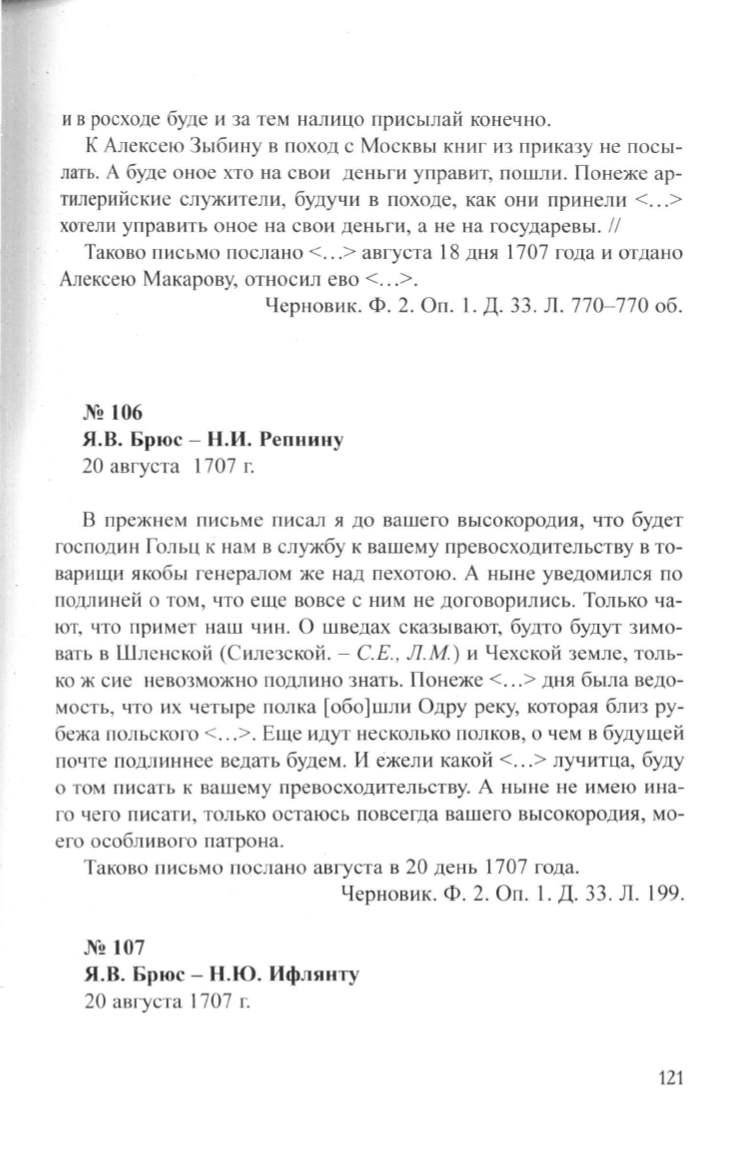 и в росходе буде и за тем налицо присылай конечно.

К Алексею Зыбину в поход с Москвы книг из приказу не посылать. А буде оное хто на свои деньги управит, пошли. Понеже артилерийские служители, будучи в походе, как они принели <…> хотели управить оное на свои деньги, а не на государевы. //

Таково письмо послано <…> августа 18 дня 1707 года и отдано Алексею Макарову, относил ево <…>.

Черновик. Ф. 2. Оп. 1. Д. 33. Л. 770–770 об.

№ 106
Я.В. Брюс – Н.И. Репнину
20 августа 1707 г.

В прежнем письме писал я до вашего высокородия, что будет господин Гольц к нам в службу к вашему превосходительству в товарищи якобы генералом же над пехотою. А ныне уведомился по подлиней о том, что еще вовсе с ним не договорились. Только чают, что примет наш чин. О шведах сказывают, будто будут зимовать в Шленской (Силезской. – С.Е., Л.М.) и Чехской земле, только ж сие невозможно подлино знать. Понеже <…> дня была ведомость, что их четыре полка [обо]шли Одру реку, которая близ рубежа польского <…>. Еще идут несколько полков, о чем в будущей почте подлиннее ведать будем. И ежели какой <…> лучитца, буду о том писать к вашему превосходительству. А ныне не имею инаго чего писати, только остаюсь повсегда вашего высокородия, моего особливого патрона.

Таково письмо послано августа в 20 день 1707 года.

Черновик. Ф. 2. Оп. 1. Д. 33. Л. 199.

№ 107
Я.В. Брюс – Н.Ю. Ифлянту
20 августа 1707 г.

121